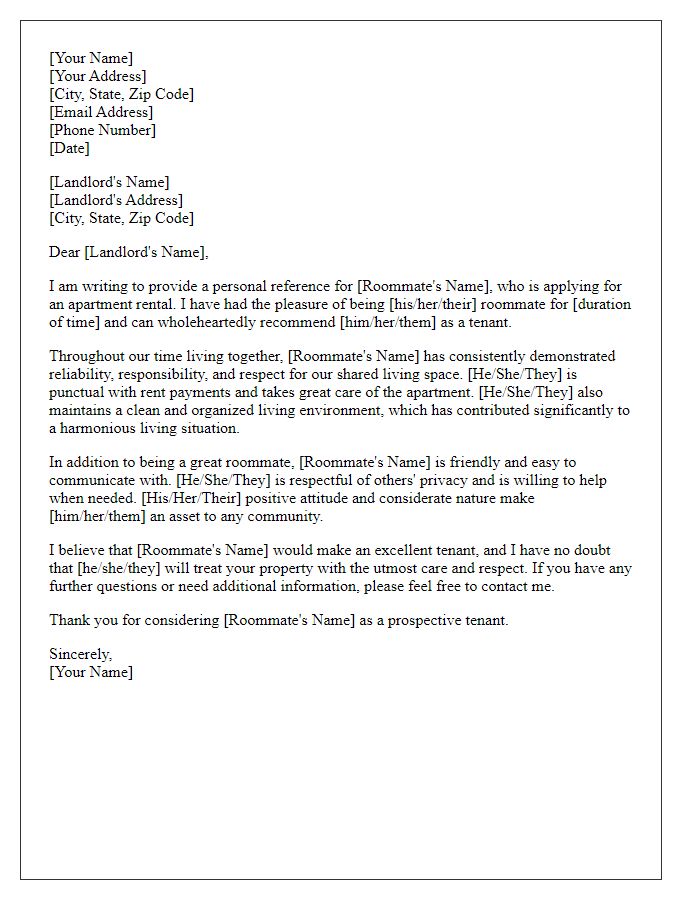 [Your Name]
[Your Address]
[City, State, Zip Code]
[Email Address]
[Phone Number]
[Date]

[Landlord's Name]
[Landlord's Address]
[City, State, Zip Code]

Dear [Landlord's Name],

I am writing to provide a personal reference for [Roommate's Name], who is applying for an apartment rental. I have had the pleasure of being [his/her/their] roommate for [duration of time] and can wholeheartedly recommend [him/her/them] as a tenant.

Throughout our time living together, [Roommate's Name] has consistently demonstrated reliability, responsibility, and respect for our shared living space. [He/She/They] is punctual with rent payments and takes great care of the apartment. [He/She/They] also maintains a clean and organized living environment, which has contributed significantly to a harmonious living situation.

In addition to being a great roommate, [Roommate's Name] is friendly and easy to communicate with. [He/She/They] is respectful of others' privacy and is willing to help when needed. [His/Her/Their] positive attitude and considerate nature make [him/her/them] an asset to any community.

I believe that [Roommate's Name] would make an excellent tenant, and I have no doubt that [he/she/they] will treat your property with the utmost care and respect. If you have any further questions or need additional information, please feel free to contact me.

Thank you for considering [Roommate's Name] as a prospective tenant.

Sincerely,
[Your Name]